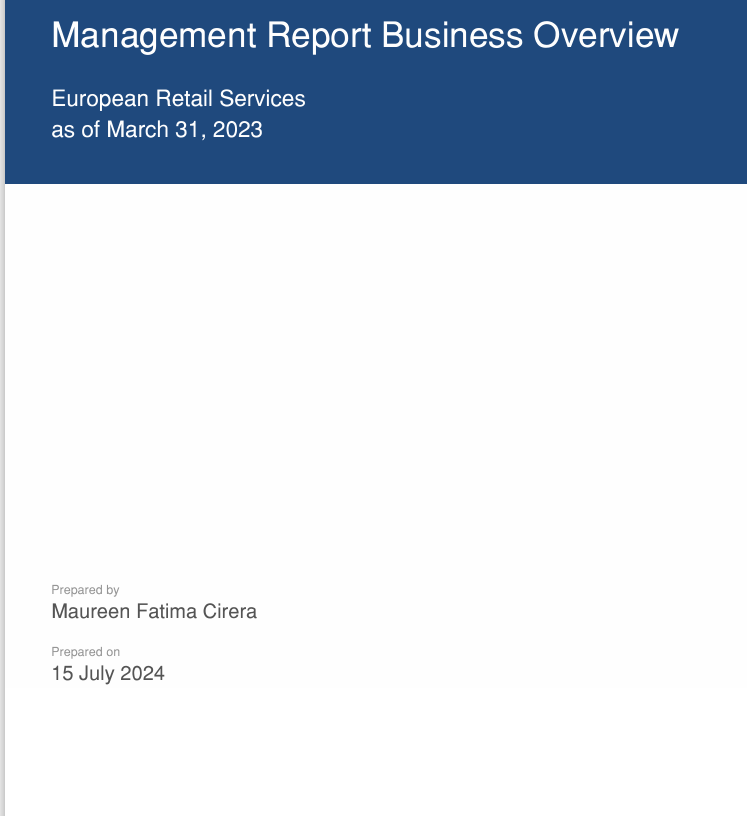 Management Report Business Overview

European Retail Services
as of March 31, 2023

Prepared by
Maureen Fatima Cirera

Prepared on
15 July 2024